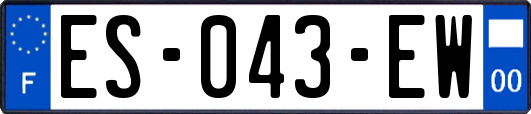 F
ES-043-EW
00